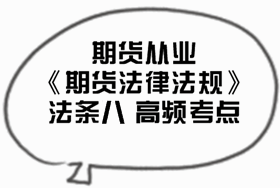 期货从业
《期货法律法规》
法条八 高频考点